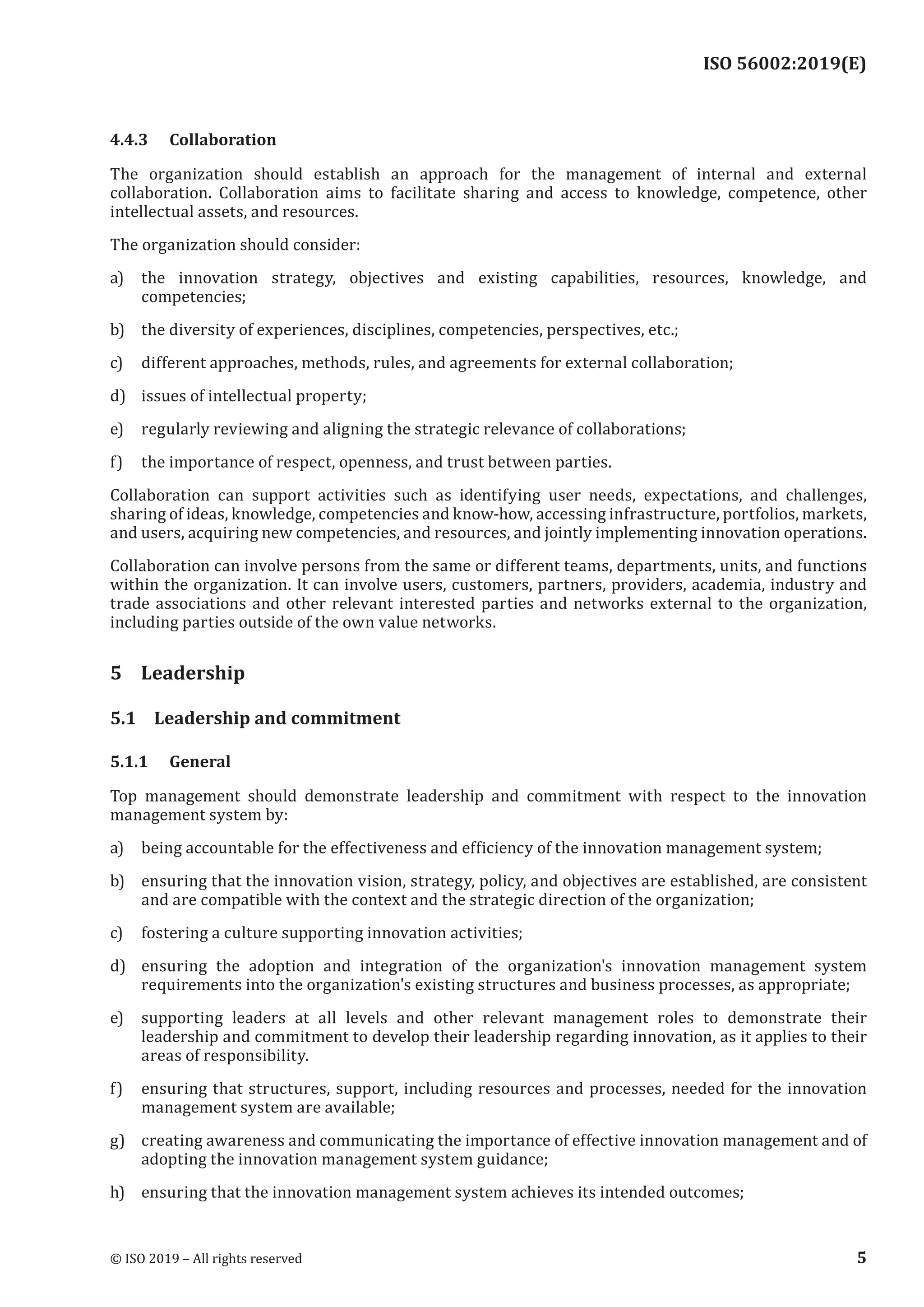 ISO 56002:2019(E)

4.4.3 Collaboration

The organization should establish an approach for the management of internal and external collaboration. Collaboration aims to facilitate sharing and access to knowledge, competence, other intellectual assets, and resources.

The organization should consider:

a) the innovation strategy, objectives and existing capabilities, resources, knowledge, and competencies;

b) the diversity of experiences, disciplines, competencies, perspectives, etc.;

c) different approaches, methods, rules, and agreements for external collaboration;

d) issues of intellectual property;

e) regularly reviewing and aligning the strategic relevance of collaborations;

f) the importance of respect, openness, and trust between parties.

Collaboration can support activities such as identifying user needs, expectations, and challenges, sharing of ideas, knowledge, competencies and know-how, accessing infrastructure, portfolios, markets, and users, acquiring new competencies, and resources, and jointly implementing innovation operations.

Collaboration can involve persons from the same or different teams, departments, units, and functions within the organization. It can involve users, customers, partners, providers, academia, industry and trade associations and other relevant interested parties and networks external to the organization, including parties outside of the own value networks.

5 Leadership

5.1 Leadership and commitment

5.1.1 General

Top management should demonstrate leadership and commitment with respect to the innovation management system by:

a) being accountable for the effectiveness and efficiency of the innovation management system;

b) ensuring that the innovation vision, strategy, policy, and objectives are established, are consistent and are compatible with the context and the strategic direction of the organization;

c) fostering a culture supporting innovation activities;

d) ensuring the adoption and integration of the organization's innovation management system requirements into the organization's existing structures and business processes, as appropriate;

e) supporting leaders at all levels and other relevant management roles to demonstrate their leadership and commitment to develop their leadership regarding innovation, as it applies to their areas of responsibility.

f) ensuring that structures, support, including resources and processes, needed for the innovation management system are available;

g) creating awareness and communicating the importance of effective innovation management and of adopting the innovation management system guidance;

h) ensuring that the innovation management system achieves its intended outcomes;

© ISO 2019 – All rights reserved 5